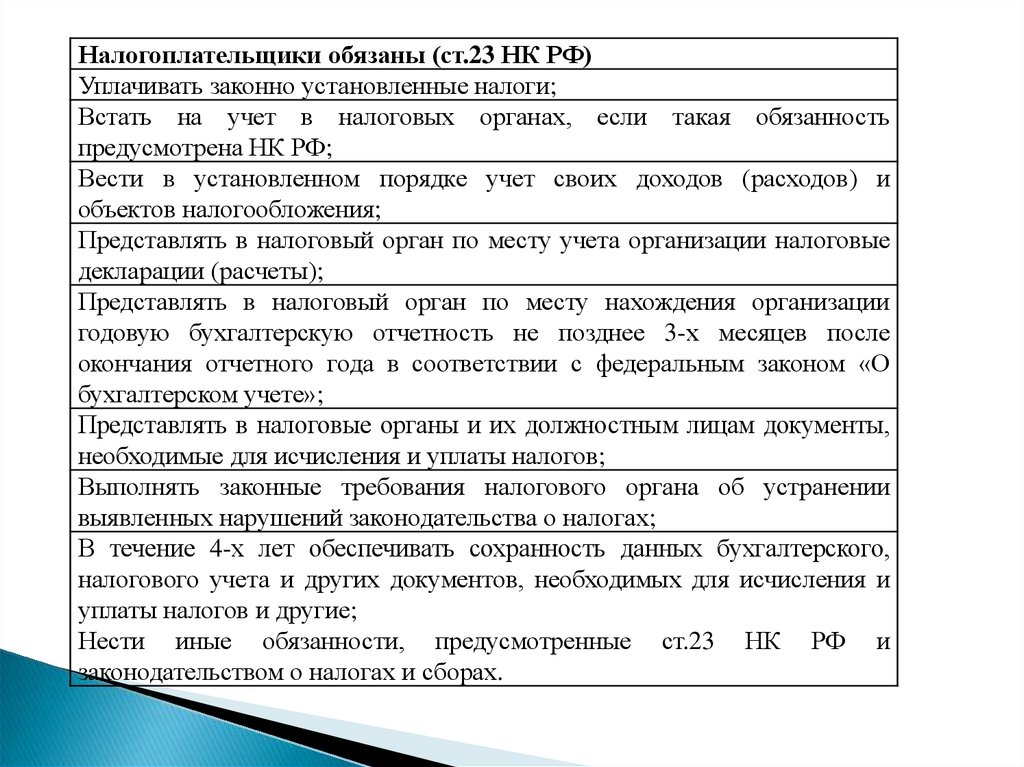 | Налогоплательщики обязаны (ст.23 НК РФ) |
|---|
| Уплачивать законно установленные налоги; |
| Встать на учет в налоговых органах, если такая обязанность предусмотрена НК РФ; |
| Вести в установленном порядке учет своих доходов (расходов) и объектов налогообложения; |
| Представлять в налоговый орган по месту учета организации налоговые декларации (расчеты); |
| Представлять в налоговый орган по месту нахождения организации годовую бухгалтерскую отчетность не позднее 3-х месяцев после окончания отчетного года в соответствии с федеральным законом «О бухгалтерском учете»; |
| Представлять в налоговые органы и их должностным лицам документы, необходимые для исчисления и уплаты налогов; |
| Выполнять законные требования налогового органа об устранении выявленных нарушений законодательства о налогах; |
| В течение 4-х лет обеспечивать сохранность данных бухгалтерского, налогового учета и других документов, необходимых для исчисления и уплаты налогов и другие; Нести иные обязанности, предусмотренные ст.23 НК РФ и законодательством о налогах и сборах. |